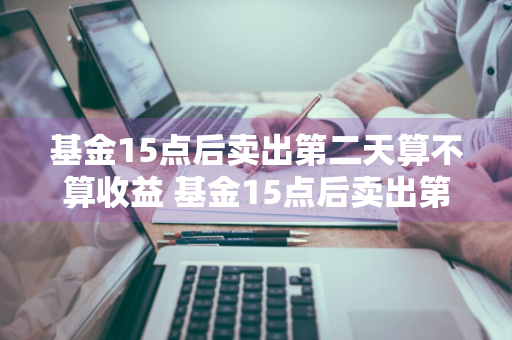 基金15点后卖出第二天算不算收益 基金15点后卖出第